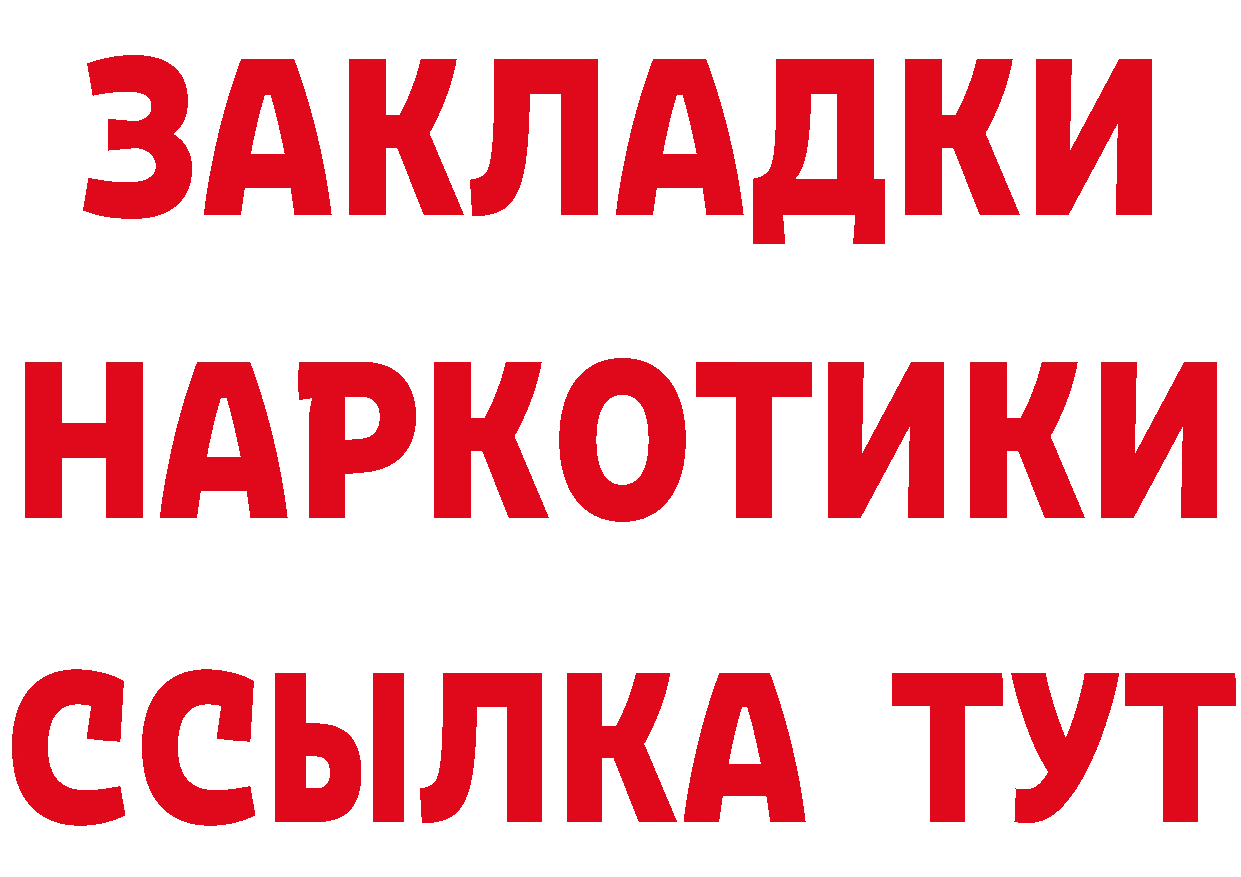 ЗАКЛАДКИ
НАРКОТИКИ
ССЫЛКА ТУТ